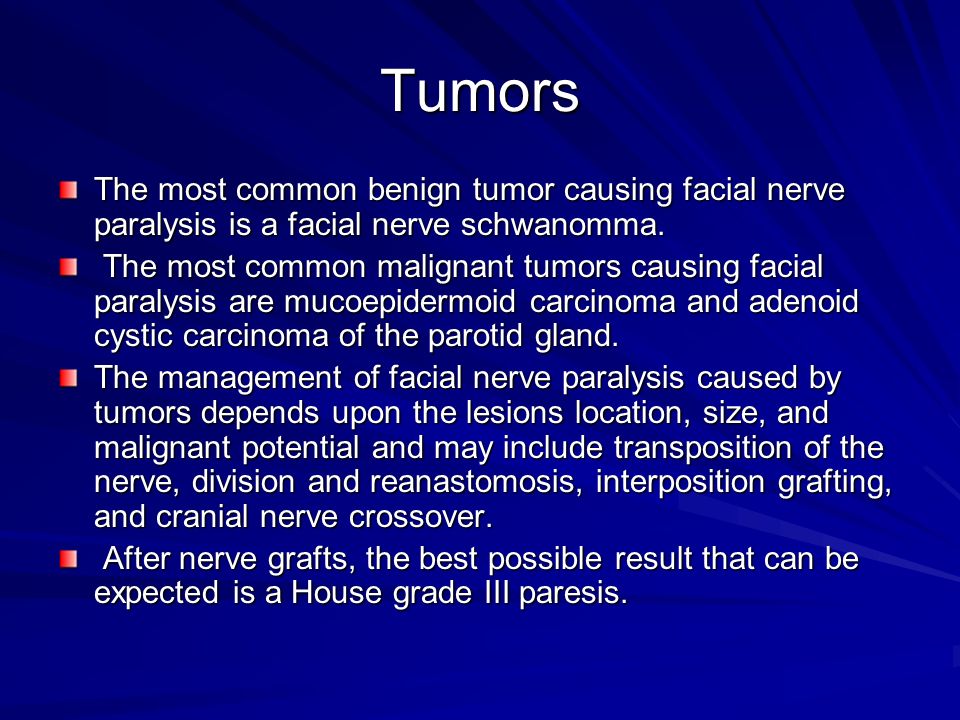 Tumors

The most common benign tumor causing facial nerve paralysis is a facial nerve schwanomma.

The most common malignant tumors causing facial paralysis are mucoepidermoid carcinoma and adenoid cystic carcinoma of the parotid gland.

The management of facial nerve paralysis caused by tumors depends upon the lesions location, size, and malignant potential and may include transposition of the nerve, division and reanastomosis, interposition grafting, and cranial nerve crossover.

After nerve grafts, the best possible result that can be expected is a House grade III paresis.